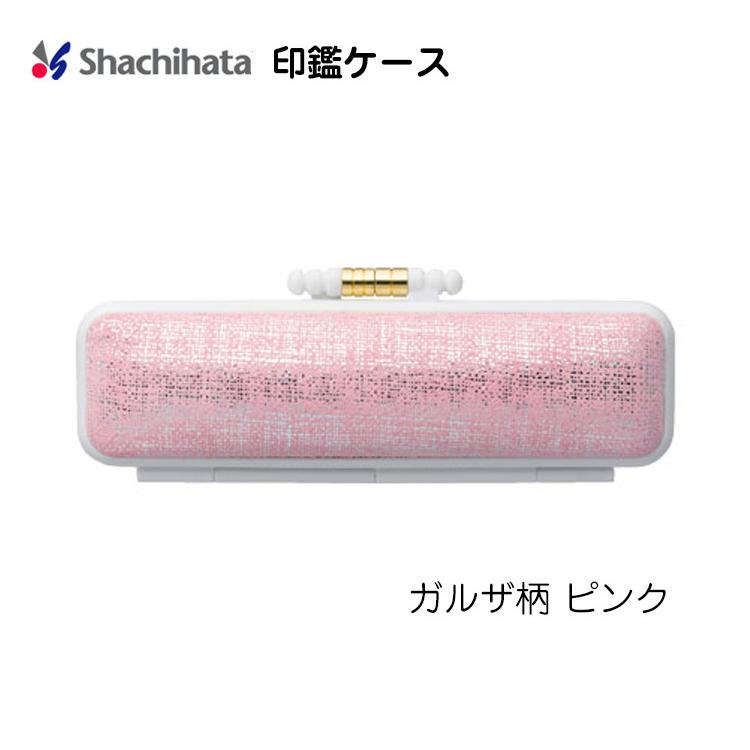 Shachihata 印鑑ケース

ガルザ柄 ピンク